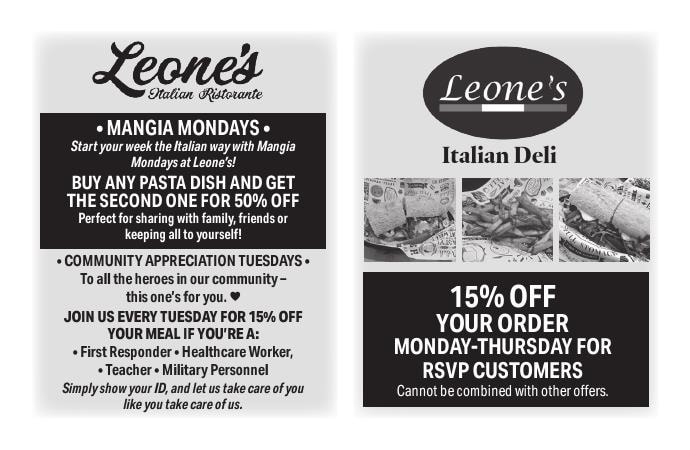 Leone's
Italian Ristorante

• MANGIA MONDAYS •
Start your week the Italian way with Mangia Mondays at Leone's!

BUY ANY PASTA DISH AND GET THE SECOND ONE FOR 50% OFF
Perfect for sharing with family, friends or keeping all to yourself!

• COMMUNITY APPRECIATION TUESDAYS •
To all the heroes in our community – this one's for you. ♥

JOIN US EVERY TUESDAY FOR 15% OFF YOUR MEAL IF YOU'RE A:
• First Responder • Healthcare Worker, • Teacher • Military Personnel
Simply show your ID, and let us take care of you like you take care of us.

Leone's
Italian Deli

15% OFF
YOUR ORDER
MONDAY-THURSDAY FOR
RSVP CUSTOMERS
Cannot be combined with other offers.